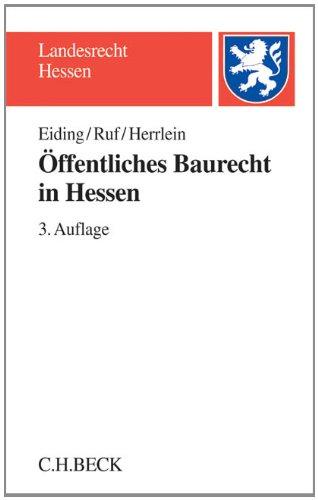 Landesrecht
Hessen

Eiding/Ruf/Herrlein

Öffentliches Baurecht in Hessen

3. Auflage

C.H.BECK